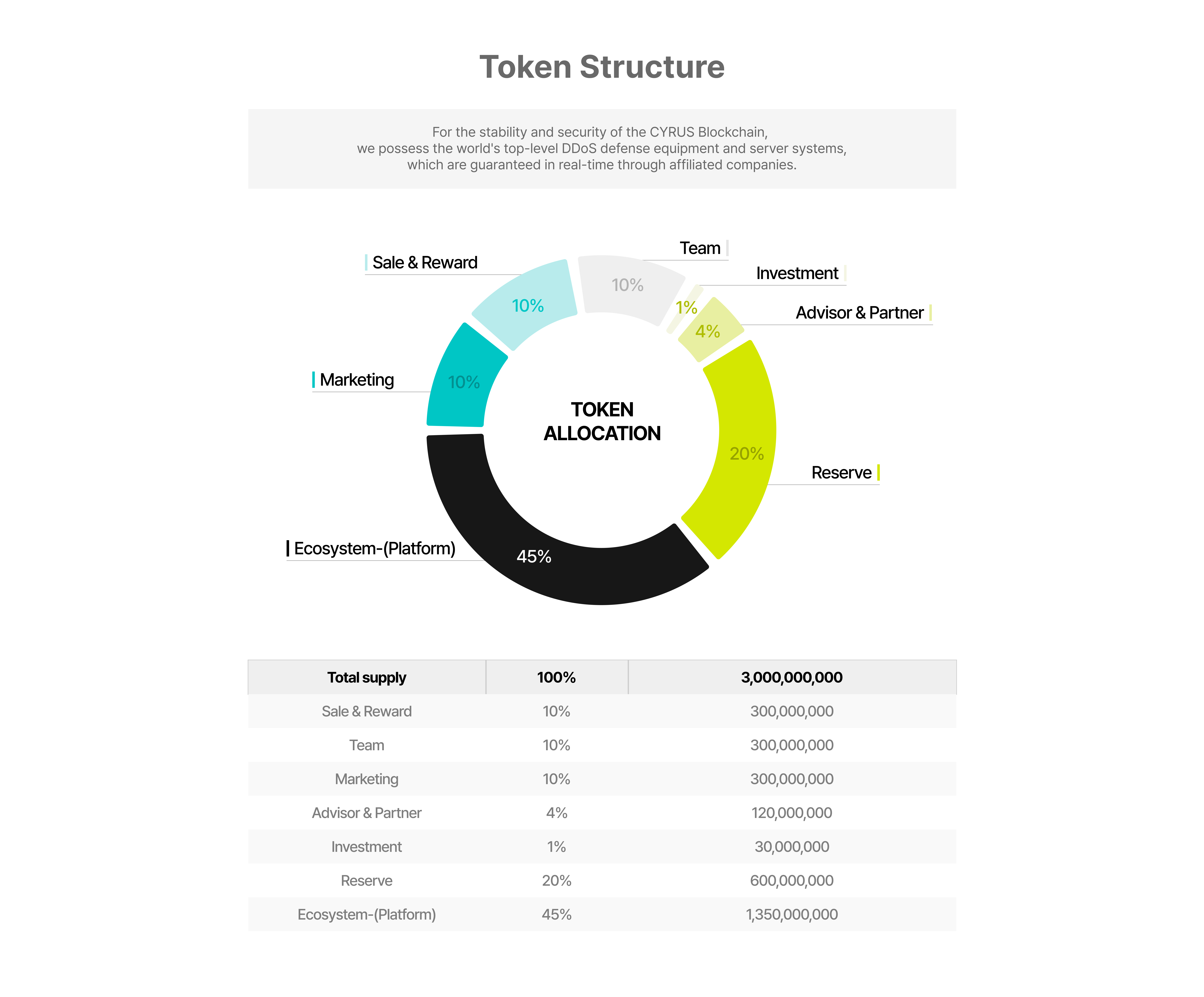 Token Structure

For the stability and security of the CYRUS Blockchain, we possess the world's top-level DDoS defense equipment and server systems, which are guaranteed in real-time through affiliated companies.

Sale & Reward
10%
Team
10%
Investment
1%
Advisor & Partner
4%
Marketing
10%
TOKEN ALLOCATION
20%
Reserve
Ecosystem-(Platform)
45%

| Total supply | 100% | 3,000,000,000 |
|---|---|---|
| Sale & Reward | 10% | 300,000,000 |
| Team | 10% | 300,000,000 |
| Marketing | 10% | 300,000,000 |
| Advisor & Partner | 4% | 120,000,000 |
| Investment | 1% | 30,000,000 |
| Reserve | 20% | 600,000,000 |
| Ecosystem-(Platform) | 45% | 1,350,000,000 |